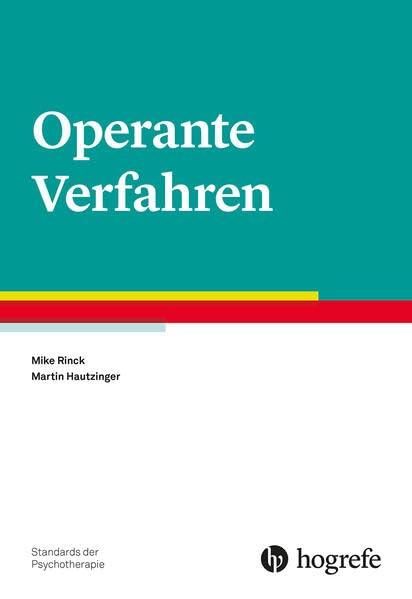 Operante Verfahren

Mike Rinck
Martin Hautzinger

Standards der Psychotherapie

hogrefe